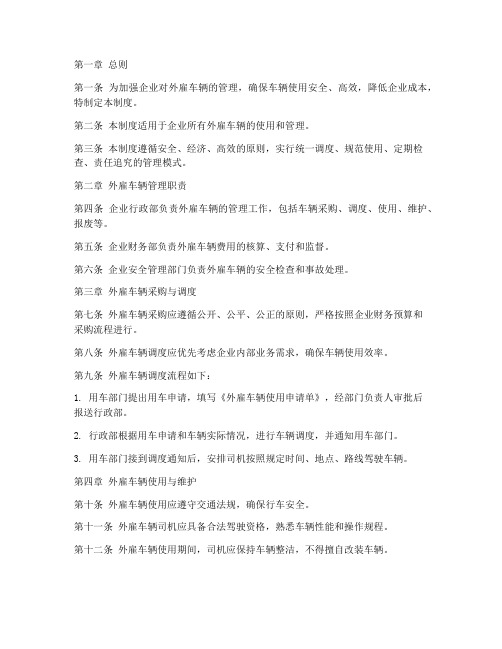 第一章 总则

第一条 为加强企业对外雇车辆的管理，确保车辆使用安全、高效，降低企业成本，特制定本制度。

第二条 本制度适用于企业所有外雇车辆的使用和管理。

第三条 本制度遵循安全、经济、高效的原则，实行统一调度、规范使用、定期检查、责任追究的管理模式。

第二章 外雇车辆管理职责

第四条 企业行政部负责外雇车辆的管理工作，包括车辆采购、调度、使用、维护、报废等。

第五条 企业财务部负责外雇车辆费用的核算、支付和监督。

第六条 企业安全管理部门负责外雇车辆的安全检查和事故处理。

第三章 外雇车辆采购与调度

第七条 外雇车辆采购应遵循公开、公平、公正的原则，严格按照企业财务预算和采购流程进行。

第八条 外雇车辆调度应优先考虑企业内部业务需求，确保车辆使用效率。

第九条 外雇车辆调度流程如下：

1. 用车部门提出用车申请，填写《外雇车辆使用申请单》，经部门负责人审批后报送行政部。

2. 行政部根据用车申请和车辆实际情况，进行车辆调度，并通知用车部门。

3. 用车部门接到调度通知后，安排司机按照规定时间、地点、路线驾驶车辆。

第四章 外雇车辆使用与维护

第十条 外雇车辆使用应遵守交通法规，确保行车安全。

第十一条 外雇车辆司机应具备合法驾驶资格，熟悉车辆性能和操作规程。

第十二条 外雇车辆使用期间，司机应保持车辆整洁，不得擅自改装车辆。